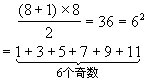 $\frac{(8+1)\times 8}{2} = 36 = 6^2$

$= \underbrace{1+3+5+7+9+11}_{6个奇数}$